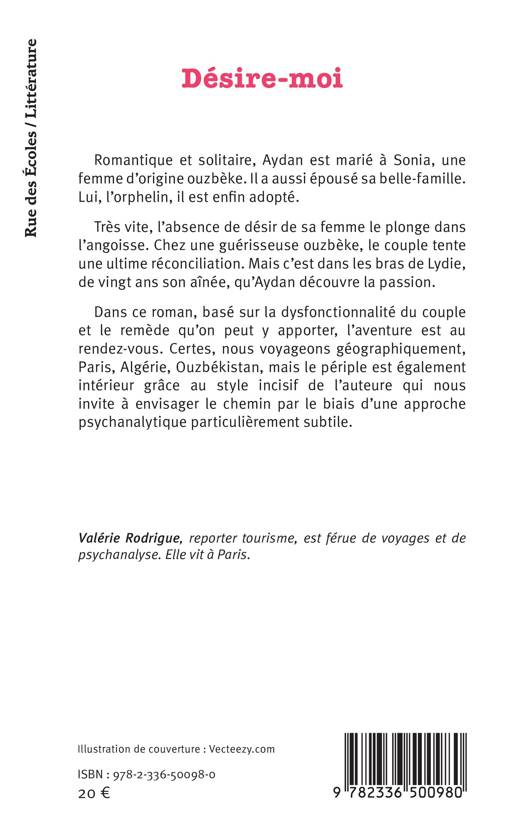 Rue des Écoles / Littérature

Désire-moi

Romantique et solitaire, Aydan est marié à Sonia, une femme d'origine ouzbèke. Il a aussi épousé sa belle-famille. Lui, l'orphelin, il est enfin adopté.

Très vite, l'absence de désir de sa femme le plonge dans l'angoisse. Chez une guérisseuse ouzbèke, le couple tente une ultime réconciliation. Mais c'est dans les bras de Lydie, de vingt ans son aînée, qu'Aydan découvre la passion.

Dans ce roman, basé sur la dysfonctionnalité du couple et le remède qu'on peut y apporter, l'aventure est au rendez-vous. Certes, nous voyageons géographiquement, Paris, Algérie, Ouzbékistan, mais le périple est également intérieur grâce au style incisif de l'auteure qui nous invite à envisager le chemin par le biais d'une approche psychanalytique particulièrement subtile.

Valérie Rodrigue, reporter tourisme, est férue de voyages et de psychanalyse. Elle vit à Paris.

Illustration de couverture : Vecteezy.com

ISBN : 978-2-336-50098-0
20 €

9 782336 500980